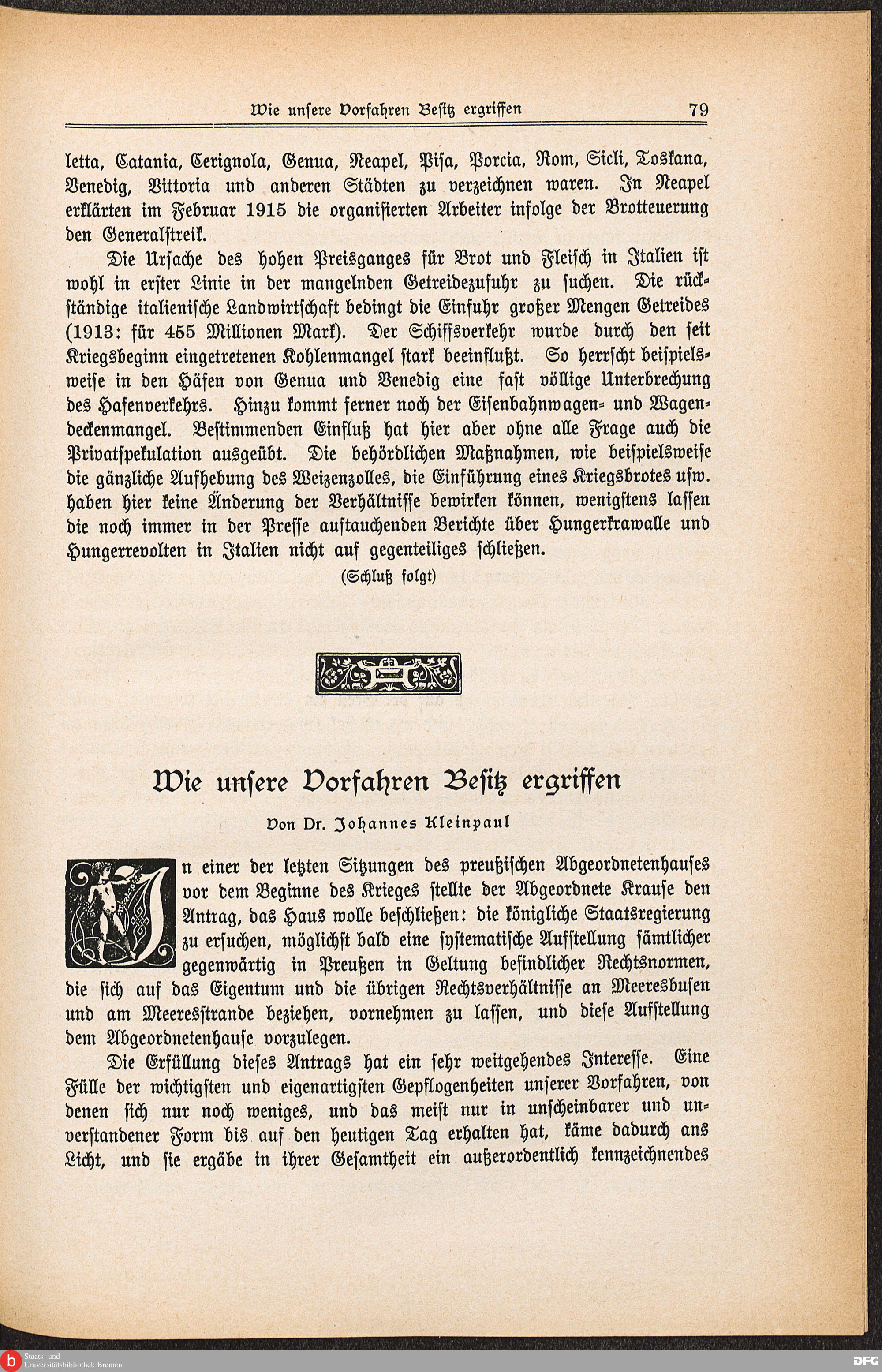 Wie unsere Vorfahren Besitz ergriffen 79

letta, Catania, Cerignola, Genua, Neapel, Pisa, Porcia, Rom, Sicli, Toskana, Venedig, Vittoria und anderen Städten zu verzeichnen waren. In Neapel erklärten im Februar 1915 die organisierten Arbeiter infolge der Brotteuerung den Generalstreik.

Die Ursache des hohen Preisganges für Brot und Fleisch in Italien ist wohl in erster Linie in der mangelnden Getreidezufuhr zu suchen. Die rückständige italienische Landwirtschaft bedingt die Einfuhr großer Mengen Getreides (1913: für 455 Millionen Mark). Der Schiffsverkehr wurde durch den seit Kriegsbeginn eingetretenen Kohlenmangel stark beeinflußt. So herrscht beispielsweise in den Häfen von Genua und Venedig eine fast völlige Unterbrechung des Hafenverkehrs. Hinzu kommt ferner noch der Eisenbahnwagen- und Wagendeckenmangel. Bestimmenden Einfluß hat hier aber ohne alle Frage auch die Privatspekulation ausgeübt. Die behördlichen Maßnahmen, wie beispielsweise die gänzliche Aufhebung des Weizenzolles, die Einführung eines Kriegsbrotes usw. haben hier keine Änderung der Verhältnisse bewirken können, wenigstens lassen die noch immer in der Presse auftauchenden Berichte über Hungerkrawalle und Hungerrevolten in Italien nicht auf gegenteiliges schließen.

(Schluß folgt)

Wie unsere Vorfahren Besitz ergriffen

Von Dr. Johannes Kleinpaul

In einer der letzten Sitzungen des preußischen Abgeordnetenhauses vor dem Beginne des Krieges stellte der Abgeordnete Krause den Antrag, das Haus wolle beschließen: die königliche Staatsregierung zu ersuchen, möglichst bald eine systematische Aufstellung sämtlicher gegenwärtig in Preußen in Geltung befindlicher Rechtsnormen, die sich auf das Eigentum und die übrigen Rechtsverhältnisse an Meeresbusen und am Meeresstrande beziehen, vornehmen zu lassen, und diese Aufstellung dem Abgeordnetenhause vorzulegen.

Die Erfüllung dieses Antrags hat ein sehr weitgehendes Interesse. Eine Fülle der wichtigsten und eigenartigsten Gepflogenheiten unserer Vorfahren, von denen sich nur noch weniges, und das meist nur in unscheinbarer und unverstandener Form bis auf den heutigen Tag erhalten hat, käme dadurch ans Licht, und sie ergäbe in ihrer Gesamtheit ein außerordentlich kennzeichnendes

Staats- und Universitätsbibliothek Bremen
DFG